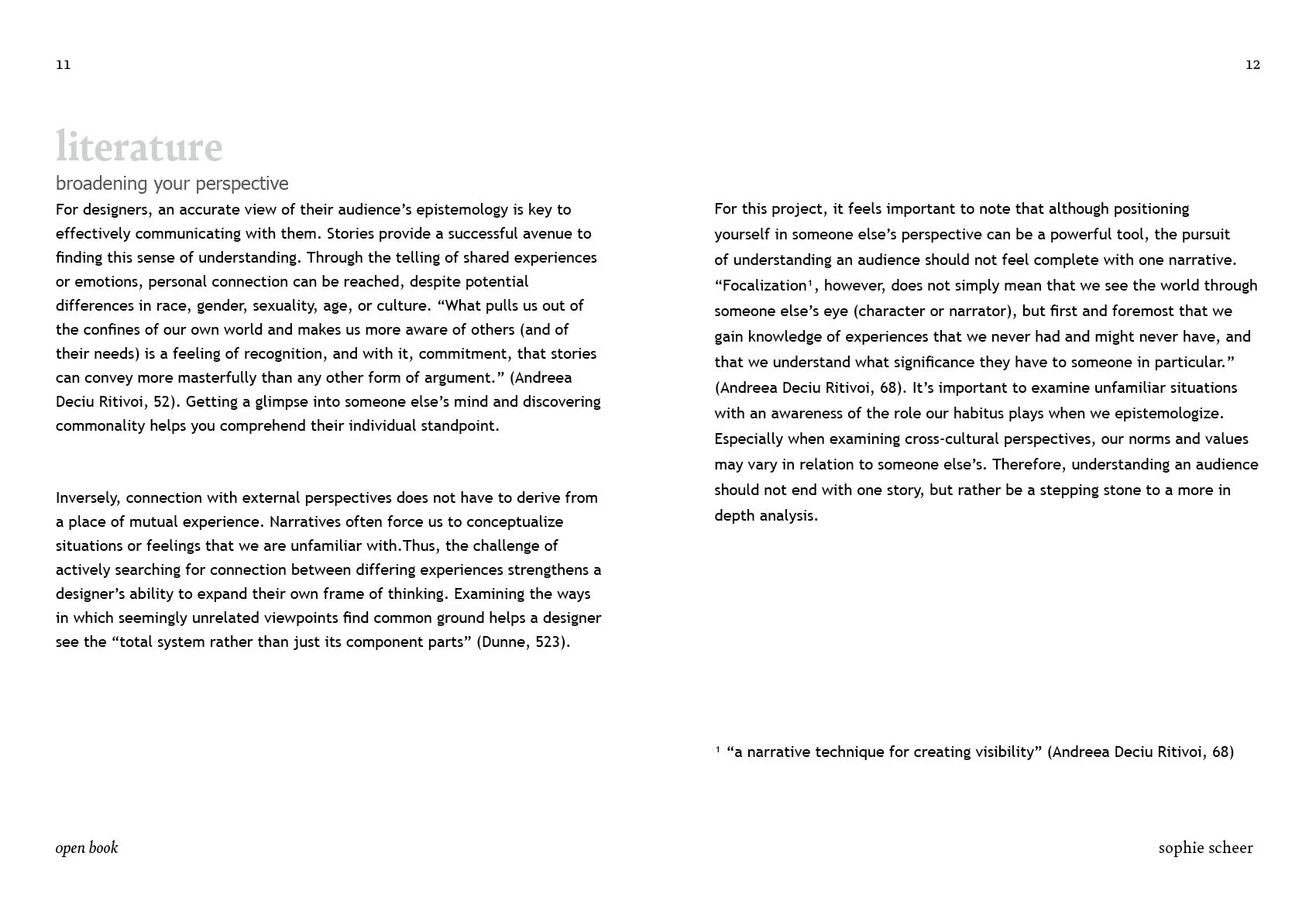 11

literature

broadening your perspective

For designers, an accurate view of their audience's epistemology is key to effectively communicating with them. Stories provide a successful avenue to finding this sense of understanding. Through the telling of shared experiences or emotions, personal connection can be reached, despite potential differences in race, gender, sexuality, age, or culture. "What pulls us out of the confines of our own world and makes us more aware of others (and of their needs) is a feeling of recognition, and with it, commitment, that stories can convey more masterfully than any other form of argument." (Andreea Deciu Ritivoi, 52). Getting a glimpse into someone else's mind and discovering commonality helps you comprehend their individual standpoint.

Inversely, connection with external perspectives does not have to derive from a place of mutual experience. Narratives often force us to conceptualize situations or feelings that we are unfamiliar with.Thus, the challenge of actively searching for connection between differing experiences strengthens a designer's ability to expand their own frame of thinking. Examining the ways in which seemingly unrelated viewpoints find common ground helps a designer see the "total system rather than just its component parts" (Dunne, 523).

open book

12

For this project, it feels important to note that although positioning yourself in someone else's perspective can be a powerful tool, the pursuit of understanding an audience should not feel complete with one narrative. "Focalization$^{1}$, however, does not simply mean that we see the world through someone else's eye (character or narrator), but first and foremost that we gain knowledge of experiences that we never had and might never have, and that we understand what significance they have to someone in particular." (Andreea Deciu Ritivoi, 68). It's important to examine unfamiliar situations with an awareness of the role our habitus plays when we epistemologize. Especially when examining cross-cultural perspectives, our norms and values may vary in relation to someone else's. Therefore, understanding an audience should not end with one story, but rather be a stepping stone to a more in depth analysis.

$^{1}$ "a narrative technique for creating visibility" (Andreea Deciu Ritivoi, 68)

sophie scheer